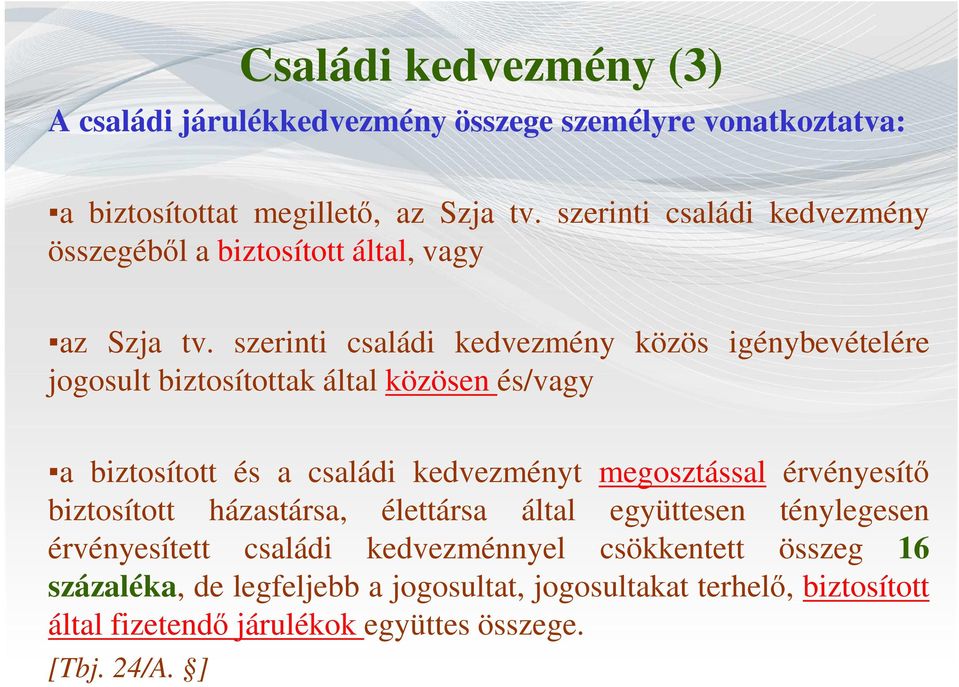 Családi kedvezmény (3)

A családi járulékkedvezmény összege személyre vonatkoztatva:

▪a biztosítottat megillető, az Szja tv. szerinti családi kedvezmény összegéből a biztosított által, vagy

▪az Szja tv. szerinti családi kedvezmény közös igénybevételére jogosult biztosítottak által közösen és/vagy

▪a biztosított és a családi kedvezményt megosztással érvényesítő biztosított házastársa, élettársa által együttesen ténylegesen érvényesített családi kedvezménnyel csökkentett összeg 16 százaléka, de legfeljebb a jogosultat, jogosultakat terhelő, biztosított által fizetendő járulékok együttes összege.

[Tbj. 24/A. §]